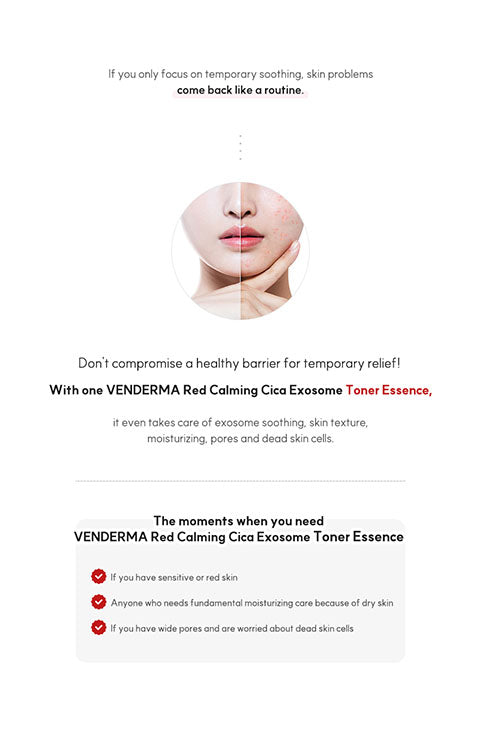 If you only focus on temporary soothing, skin problems come back like a routine.

Don't compromise a healthy barrier for temporary relief!

With one VENDERMA Red Calming Cica Exosome Toner Essence,

it even takes care of exosome soothing, skin texture, moisturizing, pores and dead skin cells.

The moments when you need VENDERMA Red Calming Cica Exosome Toner Essence

If you have sensitive or red skin

Anyone who needs fundamental moisturizing care because of dry skin

If you have wide pores and are worried about dead skin cells